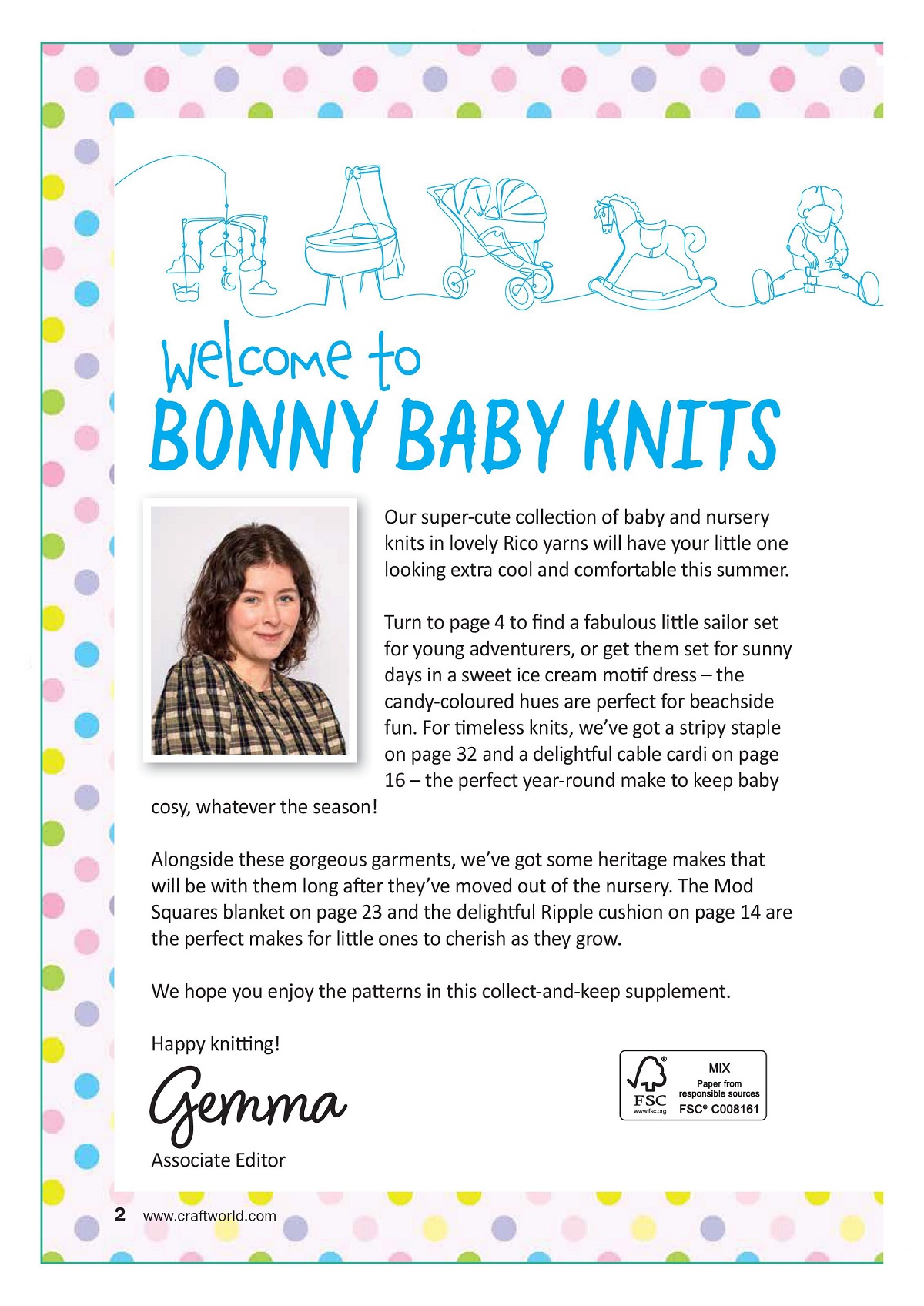 welcome to
BONNY BABY KNITS

Our super-cute collection of baby and nursery knits in lovely Rico yarns will have your little one looking extra cool and comfortable this summer.

Turn to page 4 to find a fabulous little sailor set for young adventurers, or get them set for sunny days in a sweet ice cream motif dress – the candy-coloured hues are perfect for beachside fun. For timeless knits, we've got a stripy staple on page 32 and a delightful cable cardi on page 16 – the perfect year-round make to keep baby cosy, whatever the season!

Alongside these gorgeous garments, we've got some heritage makes that will be with them long after they've moved out of the nursery. The Mod Squares blanket on page 23 and the delightful Ripple cushion on page 14 are the perfect makes for little ones to cherish as they grow.

We hope you enjoy the patterns in this collect-and-keep supplement.

Happy knitting!

Gemma

Associate Editor

FSC www.fsc.org MIX Paper from responsible sources FSC® C008161

2 www.craftworld.com